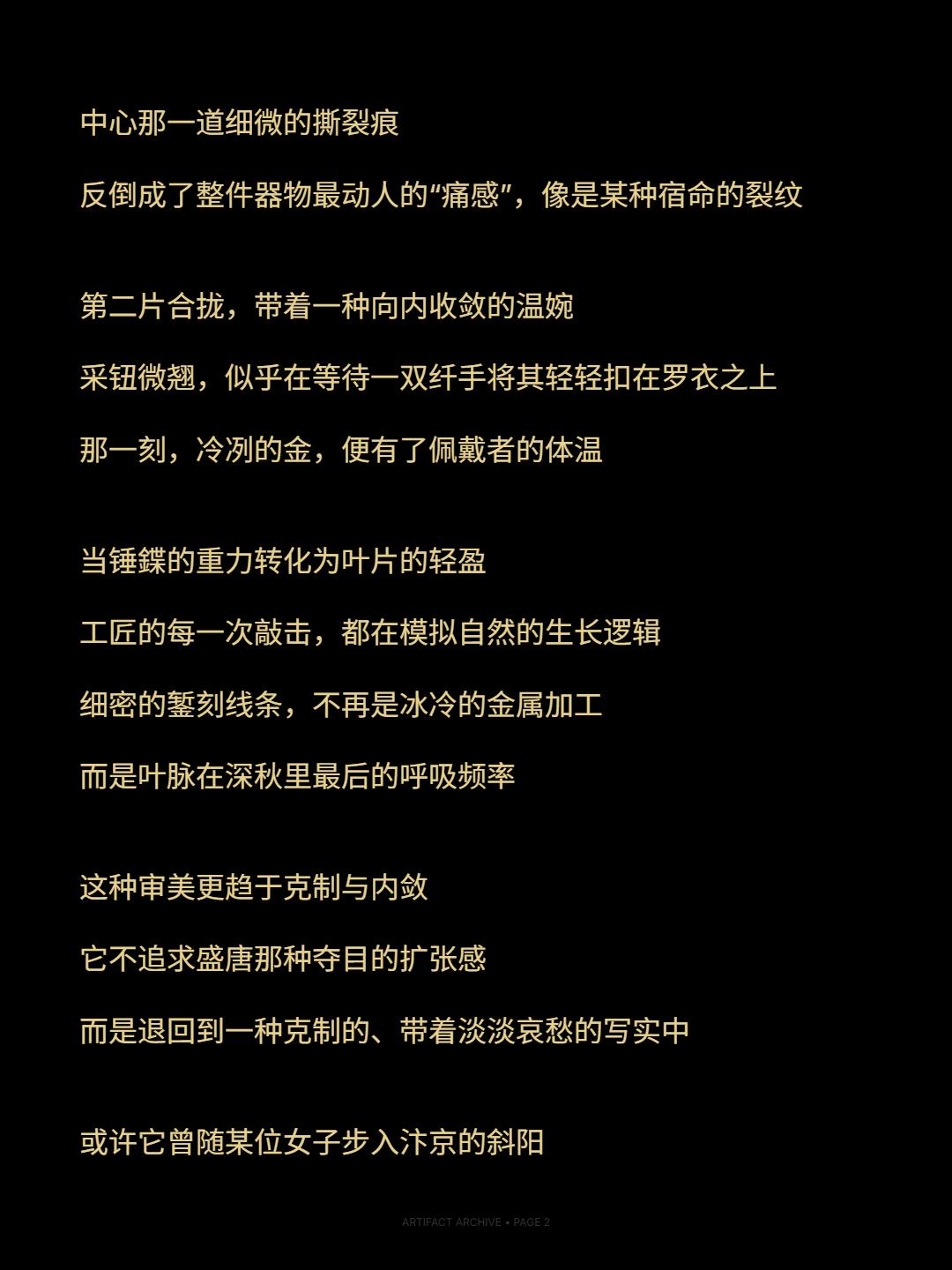 中心那一道细微的撕裂痕

反倒成了整件器物最动人的“痛感”，像是某种宿命的裂纹

第二片合拢，带着一种向内收敛的温婉

采钮微翘，似乎在等待一双纤手将其轻轻扣在罗衣之上

那一刻，冷冽的金，便有了佩戴者的体温

当锤鍱的重力转化为叶片的轻盈

工匠的每一次敲击，都在模拟自然的生长逻辑

细密的錾刻线条，不再是冰冷的金属加工

而是叶脉在深秋里最后的呼吸频率

这种审美更趋于克制与内敛

它不追求盛唐那种夺目的扩张感

而是退回到一种克制的、带着淡淡哀愁的写实中

或许它曾随某位女子步入汴京的斜阳

ARTIFACT ARCHIVE • PAGE 2